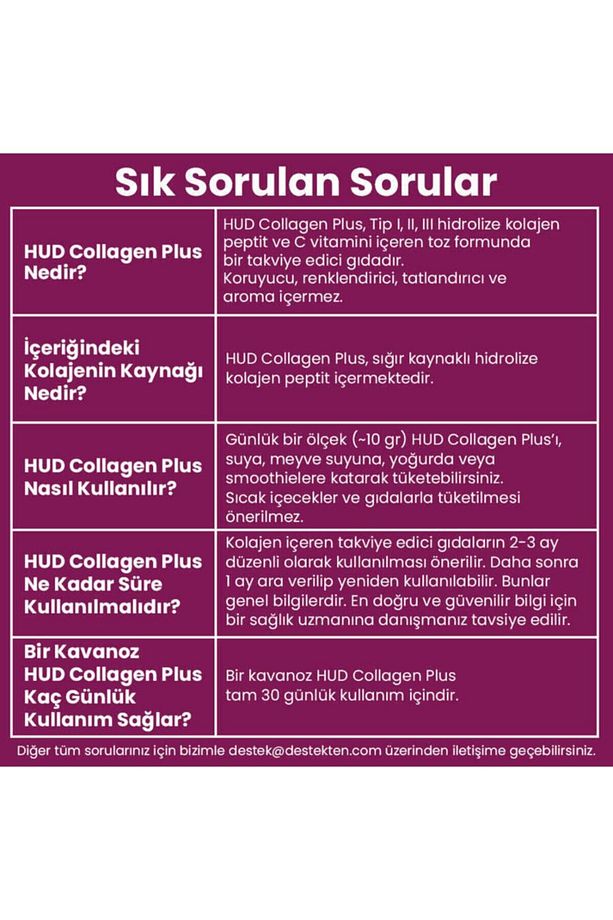 Sık Sorulan Sorular

| | |
|---|---|
| HUD Collagen Plus Nedir? | HUD Collagen Plus, Tip I, II, III hidrolize kolajen peptit ve C vitamini içeren toz formunda bir takviye edici gıdadır. Koruyucu, renklendirici, tatlandırıcı ve aroma içermez. |
| İçeriğindeki Kolajenin Kaynağı Nedir? | HUD Collagen Plus, sığır kaynaklı hidrolize kolajen peptit içermektedir. |
| HUD Collagen Plus Nasıl Kullanılır? | Günlük bir ölçek (~10 gr) HUD Collagen Plus'ı, suya, meyve suyuna, yoğurda veya smoothielere katarak tüketebilirsiniz. Sıcak içecekler ve gıdalarla tüketilmesi önerilmez. |
| HUD Collagen Plus Ne Kadar Süre Kullanılmalıdır? | Kolajen içeren takviye edici gıdaların 2-3 ay düzenli olarak kullanılması önerilir. Daha sonra 1 ay ara verilip yeniden kullanılabilir. Bunlar genel bilgilerdir. En doğru ve güvenilir bilgi için bir sağlık uzmanına danışmanız tavsiye edilir. |
| Bir Kavanoz HUD Collagen Plus Kaç Günlük Kullanım Sağlar? | Bir kavanoz HUD Collagen Plus tam 30 günlük kullanım içindir. |

Diğer tüm sorularınız için bizimle destek@destekten.com üzerinden iletişime geçebilirsiniz.